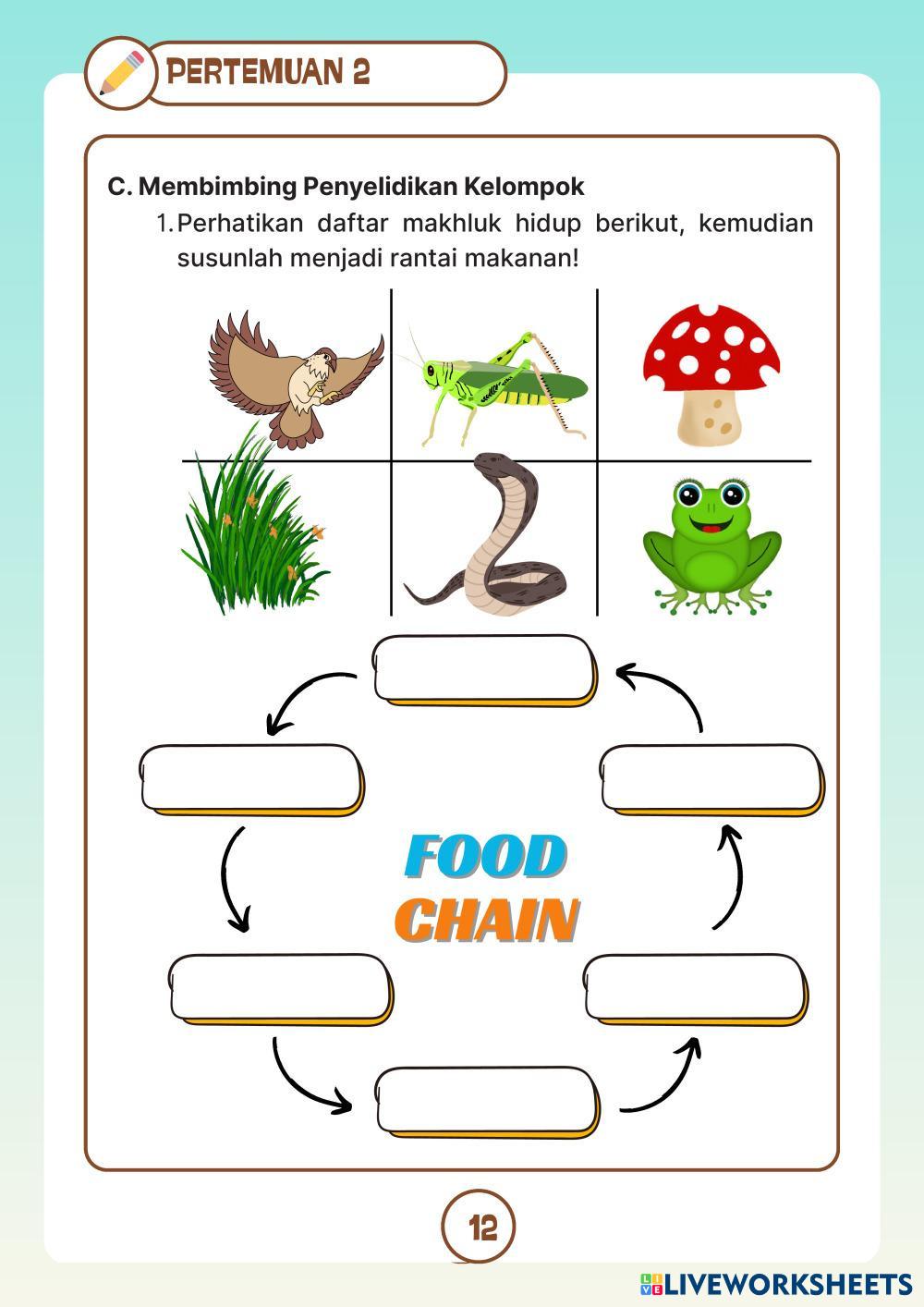 PERTEMUAN 2

C. Membimbing Penyelidikan Kelompok

1. Perhatikan daftar makhluk hidup berikut, kemudian susunlah menjadi rantai makanan!

FOOD CHAIN

12

LIVEWORKSHEETS